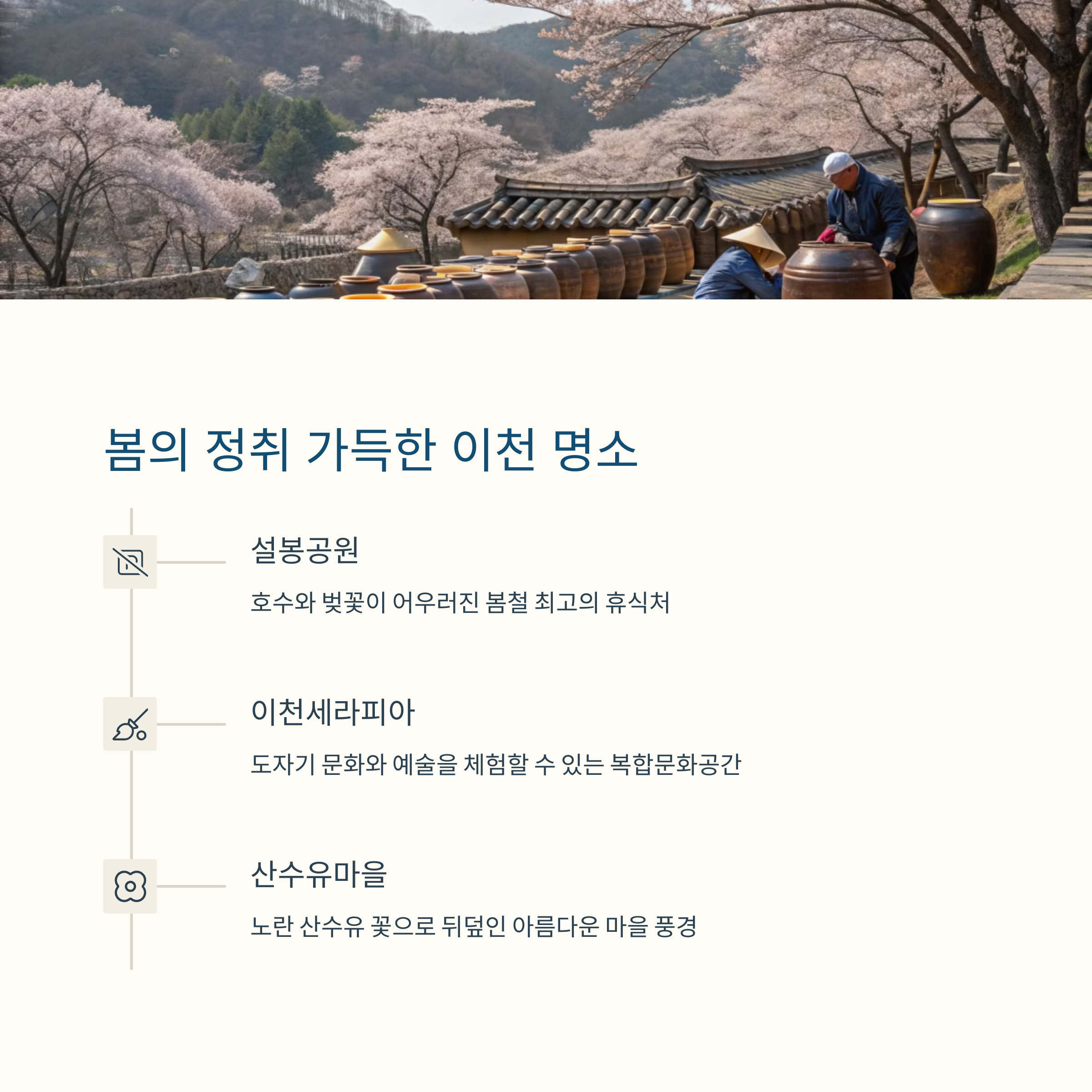 봄의 정취 가득한 이천 명소

설봉공원

호수와 벚꽃이 어우러진 봄철 최고의 휴식처

이천세라피아

도자기 문화와 예술을 체험할 수 있는 복합문화공간

산수유마을

노란 산수유 꽃으로 뒤덮인 아름다운 마을 풍경